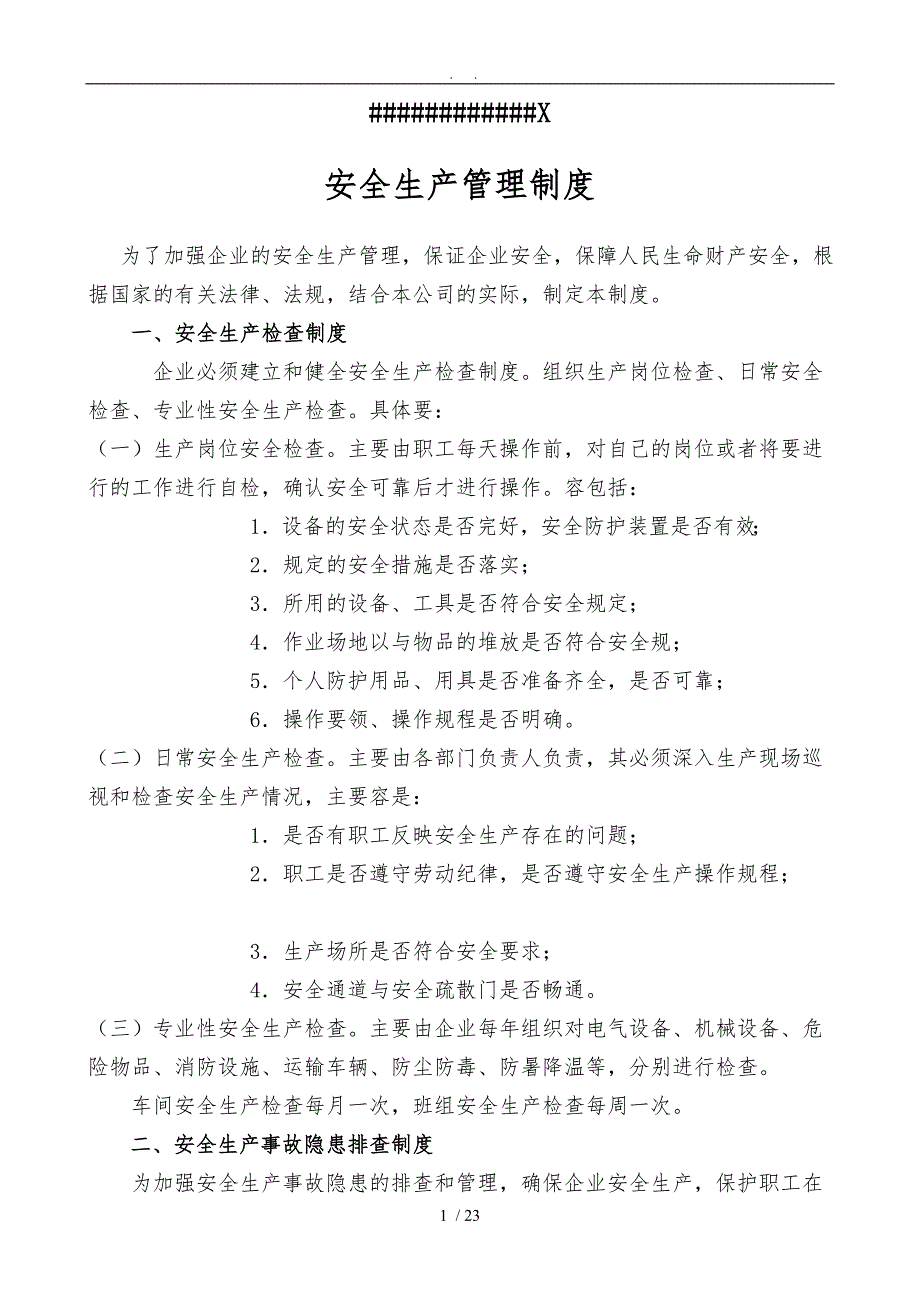 . .

#############X

安全生产管理制度

为了加强企业的安全生产管理，保证企业安全，保障人民生命财产安全，根据国家的有关法律、法规，结合本公司的实际，制定本制度。

一、安全生产检查制度

企业必须建立和健全安全生产检查制度。组织生产岗位检查、日常安全检查、专业性安全生产检查。具体要：

（一）生产岗位安全检查。主要由职工每天操作前，对自己的岗位或者将要进行的工作进行自检，确认安全可靠后才进行操作。容包括：

1．设备的安全状态是否完好，安全防护装置是否有效；

2．规定的安全措施是否落实；

3．所用的设备、工具是否符合安全规定；

4．作业场地以与物品的堆放是否符合安全规；

5．个人防护用品、用具是否准备齐全，是否可靠；

6．操作要领、操作规程是否明确。

（二）日常安全生产检查。主要由各部门负责人负责，其必须深入生产现场巡视和检查安全生产情况，主要容是：

1．是否有职工反映安全生产存在的问题；

2．职工是否遵守劳动纪律，是否遵守安全生产操作规程；

3．生产场所是否符合安全要求；

4．安全通道与安全疏散门是否畅通。

（三）专业性安全生产检查。主要由企业每年组织对电气设备、机械设备、危险物品、消防设施、运输车辆、防尘防毒、防暑降温等，分别进行检查。

车间安全生产检查每月一次，班组安全生产检查每周一次。

二、安全生产事故隐患排查制度

为加强安全生产事故隐患的排查和管理，确保企业安全生产，保护职工在

1 / 23